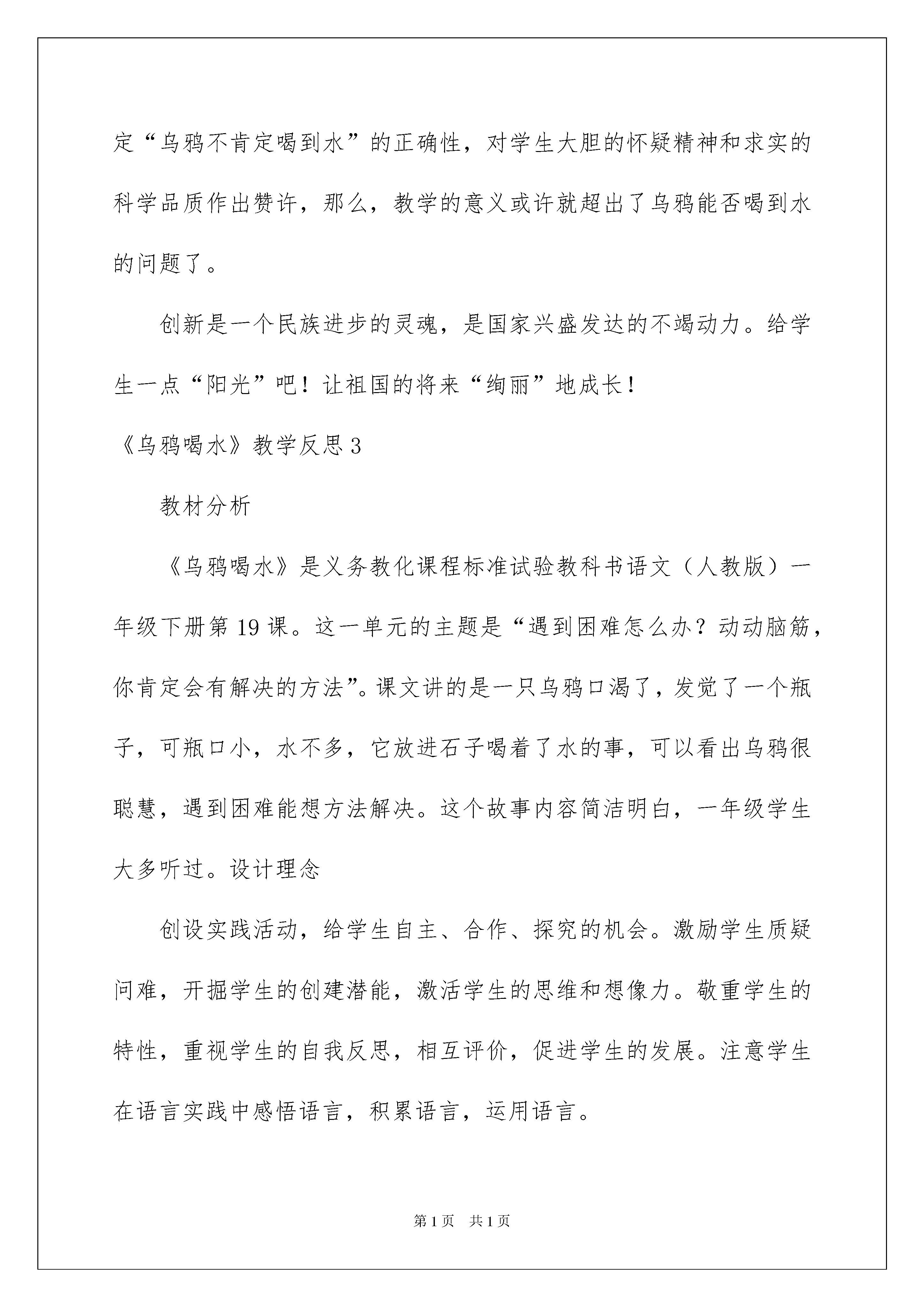 定“乌鸦不肯定喝到水”的正确性，对学生大胆的怀疑精神和求实的科学品质作出赞许，那么，教学的意义或许就超出了乌鸦能否喝到水的问题了。

创新是一个民族进步的灵魂，是国家兴盛发达的不竭动力。给学生一点“阳光”吧！让祖国的将来“绚丽”地成长！

《乌鸦喝水》教学反思3

教材分析

《乌鸦喝水》是义务教化课程标准试验教科书语文（人教版）一年级下册第19课。这一单元的主题是“遇到困难怎么办？动动脑筋，你肯定会有解决的方法”。课文讲的是一只乌鸦口渴了，发觉了一个瓶子，可瓶口小，水不多，它放进石子喝着了水的事，可以看出乌鸦很聪慧，遇到困难能想方法解决。这个故事内容简洁明白，一年级学生大多听过。设计理念

创设实践活动，给学生自主、合作、探究的机会。激励学生质疑问难，开掘学生的创建潜能，激活学生的思维和想像力。敬重学生的特性，重视学生的自我反思，相互评价，促进学生的发展。注意学生在语言实践中感悟语言，积累语言，运用语言。

第1页 共1页